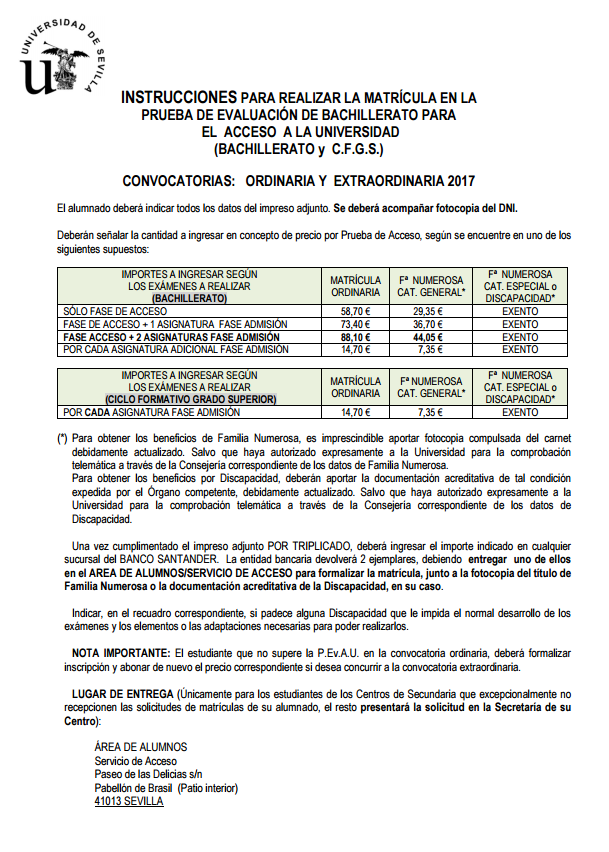 UNIVERSIDAD DE SEVILLA

INSTRUCCIONES PARA REALIZAR LA MATRÍCULA EN LA PRUEBA DE EVALUACIÓN DE BACHILLERATO PARA EL ACCESO A LA UNIVERSIDAD (BACHILLERATO y C.F.G.S.)

CONVOCATORIAS: ORDINARIA Y EXTRAORDINARIA 2017

El alumnado deberá indicar todos los datos del impreso adjunto. Se deberá acompañar fotocopia del DNI.

Deberán señalar la cantidad a ingresar en concepto de precio por Prueba de Acceso, según se encuentre en uno de los siguientes supuestos:

| IMPORTES A INGRESAR SEGÚN LOS EXÁMENES A REALIZAR (BACHILLERATO) | MATRÍCULA ORDINARIA | Fª NUMEROSA CAT. GENERAL* | Fª NUMEROSA CAT. ESPECIAL o DISCAPACIDAD* |
|---|---|---|---|
| SÓLO FASE DE ACCESO | 58,70 € | 29,35 € | EXENTO |
| FASE DE ACCESO + 1 ASIGNATURA FASE ADMISIÓN | 73,40 € | 36,70 € | EXENTO |
| FASE ACCESO + 2 ASIGNATURAS FASE ADMISIÓN | 88,10 € | 44,05 € | EXENTO |
| POR CADA ASIGNATURA ADICIONAL FASE ADMISIÓN | 14,70 € | 7,35 € | EXENTO |

| IMPORTES A INGRESAR SEGÚN LOS EXÁMENES A REALIZAR (CICLO FORMATIVO GRADO SUPERIOR) | MATRÍCULA ORDINARIA | Fª NUMEROSA CAT. GENERAL* | Fª NUMEROSA CAT. ESPECIAL o DISCAPACIDAD* |
|---|---|---|---|
| POR CADA ASIGNATURA FASE ADMISIÓN | 14,70 € | 7,35 € | EXENTO |

(*) Para obtener los beneficios de Familia Numerosa, es imprescindible aportar fotocopia compulsada del carnet debidamente actualizado. Salvo que haya autorizado expresamente a la Universidad para la comprobación telemática a través de la Consejería correspondiente de los datos de Familia Numerosa.
Para obtener los beneficios por Discapacidad, deberán aportar la documentación acreditativa de tal condición expedida por el Órgano competente, debidamente actualizado. Salvo que haya autorizado expresamente a la Universidad para la comprobación telemática a través de la Consejería correspondiente de los datos de Discapacidad.

Una vez cumplimentado el impreso adjunto POR TRIPLICADO, deberá ingresar el importe indicado en cualquier sucursal del BANCO SANTANDER. La entidad bancaria devolverá 2 ejemplares, debiendo entregar uno de ellos en el AREA DE ALUMNOS/SERVICIO DE ACCESO para formalizar la matrícula, junto a la fotocopia del título de Familia Numerosa o la documentación acreditativa de la Discapacidad, en su caso.

Indicar, en el recuadro correspondiente, si padece alguna Discapacidad que le impida el normal desarrollo de los exámenes y los elementos o las adaptaciones necesarias para poder realizarlos.

NOTA IMPORTANTE: El estudiante que no supere la P.Ev.A.U. en la convocatoria ordinaria, deberá formalizar inscripción y abonar de nuevo el precio correspondiente si desea concurrir a la convocatoria extraordinaria.

LUGAR DE ENTREGA (Únicamente para los estudiantes de los Centros de Secundaria que excepcionalmente no recepcionen las solicitudes de matrículas de su alumnado, el resto presentará la solicitud en la Secretaría de su Centro):

ÁREA DE ALUMNOS
Servicio de Acceso
Paseo de las Delicias s/n
Pabellón de Brasil (Patio interior)
41013 SEVILLA